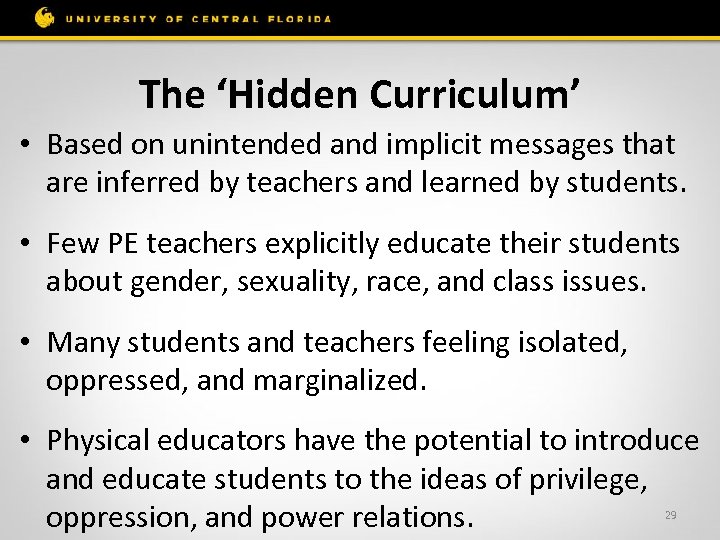 UNIVERSITY OF CENTRAL FLORIDA

The 'Hidden Curriculum'

• Based on unintended and implicit messages that are inferred by teachers and learned by students.

• Few PE teachers explicitly educate their students about gender, sexuality, race, and class issues.

• Many students and teachers feeling isolated, oppressed, and marginalized.

• Physical educators have the potential to introduce and educate students to the ideas of privilege, oppression, and power relations.

29